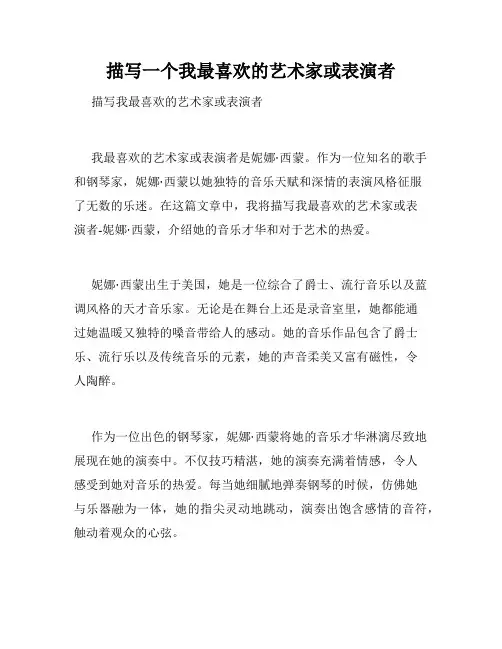 描写一个我最喜欢的艺术家或表演者

描写我最喜欢的艺术家或表演者

我最喜欢的艺术家或表演者是妮娜·西蒙。作为一位知名的歌手和钢琴家，妮娜·西蒙以她独特的音乐天赋和深情的表演风格征服了无数的乐迷。在这篇文章中，我将描写我最喜欢的艺术家或表演者-妮娜·西蒙，介绍她的音乐才华和对于艺术的热爱。

妮娜·西蒙出生于美国，她是一位综合了爵士、流行音乐以及蓝调风格的天才音乐家。无论是在舞台上还是录音室里，她都能通过她温暖又独特的嗓音带给人的感动。她的音乐作品包含了爵士乐、流行乐以及传统音乐的元素，她的声音柔美又富有磁性，令人陶醉。

作为一位出色的钢琴家，妮娜·西蒙将她的音乐才华淋漓尽致地展现在她的演奏中。不仅技巧精湛，她的演奏充满着情感，令人感受到她对音乐的热爱。每当她细腻地弹奏钢琴的时候，仿佛她与乐器融为一体，她的指尖灵动地跳动，演奏出饱含感情的音符，触动着观众的心弦。